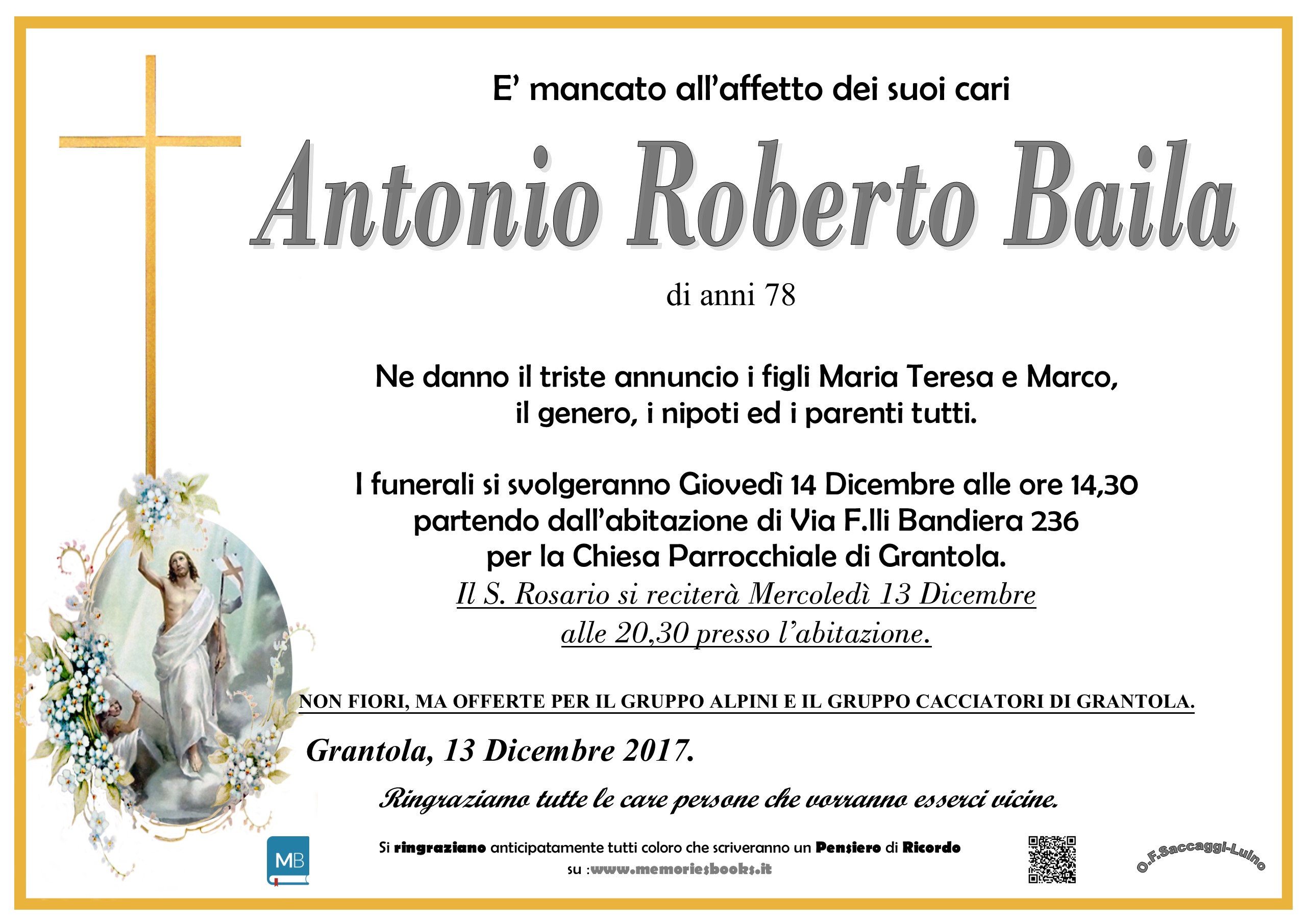 E' mancato all'affetto dei suoi cari

Antonio Roberto Baila

di anni 78

Ne danno il triste annuncio i figli Maria Teresa e Marco, il genero, i nipoti ed i parenti tutti.

I funerali si svolgeranno Giovedì 14 Dicembre alle ore 14,30 partendo dall'abitazione di Via F.lli Bandiera 236 per la Chiesa Parrocchiale di Grantola.
Il S. Rosario si reciterà Mercoledì 13 Dicembre alle 20,30 presso l'abitazione.

NON FIORI, MA OFFERTE PER IL GRUPPO ALPINI E IL GRUPPO CACCIATORI DI GRANTOLA.

Grantola, 13 Dicembre 2017.

Ringraziamo tutte le care persone che vorranno esserci vicine.

MB

Si ringraziano anticipatamente tutti coloro che scriveranno un Pensiero di Ricordo su :www.memoriesbooks.it

O.F.Saccaggi-Luino